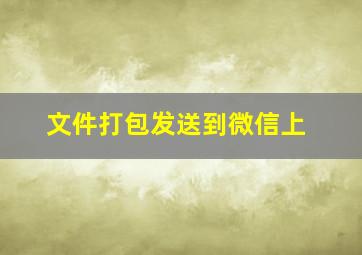 文件打包发送到微信上